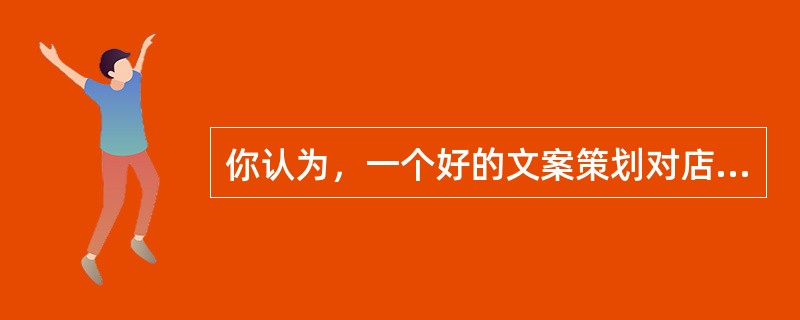 你认为，一个好的文案策划对店...